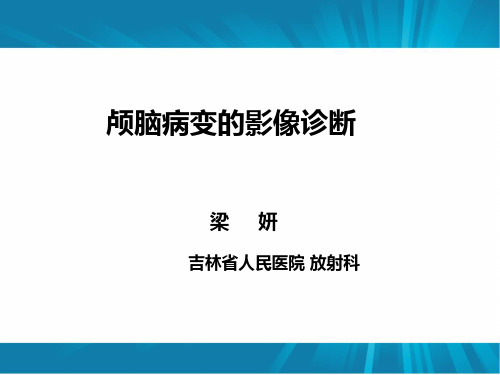 颅脑病变的影像诊断

梁　妍

吉林省人民医院 放射科